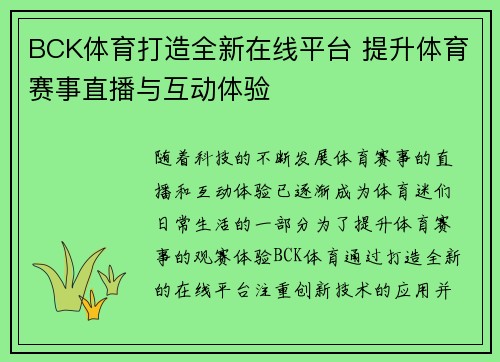 BCK体育打造全新在线平台 提升体育赛事直播与互动体验

随着科技的不断发展体育赛事的直播和互动体验已逐渐成为体育迷们日常生活的一部分为了提升体育赛事的观赛体验BCK体育通过打造全新的在线平台注重创新技术的应用并